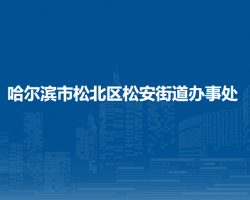 哈尔滨市松北区松安街道办事处